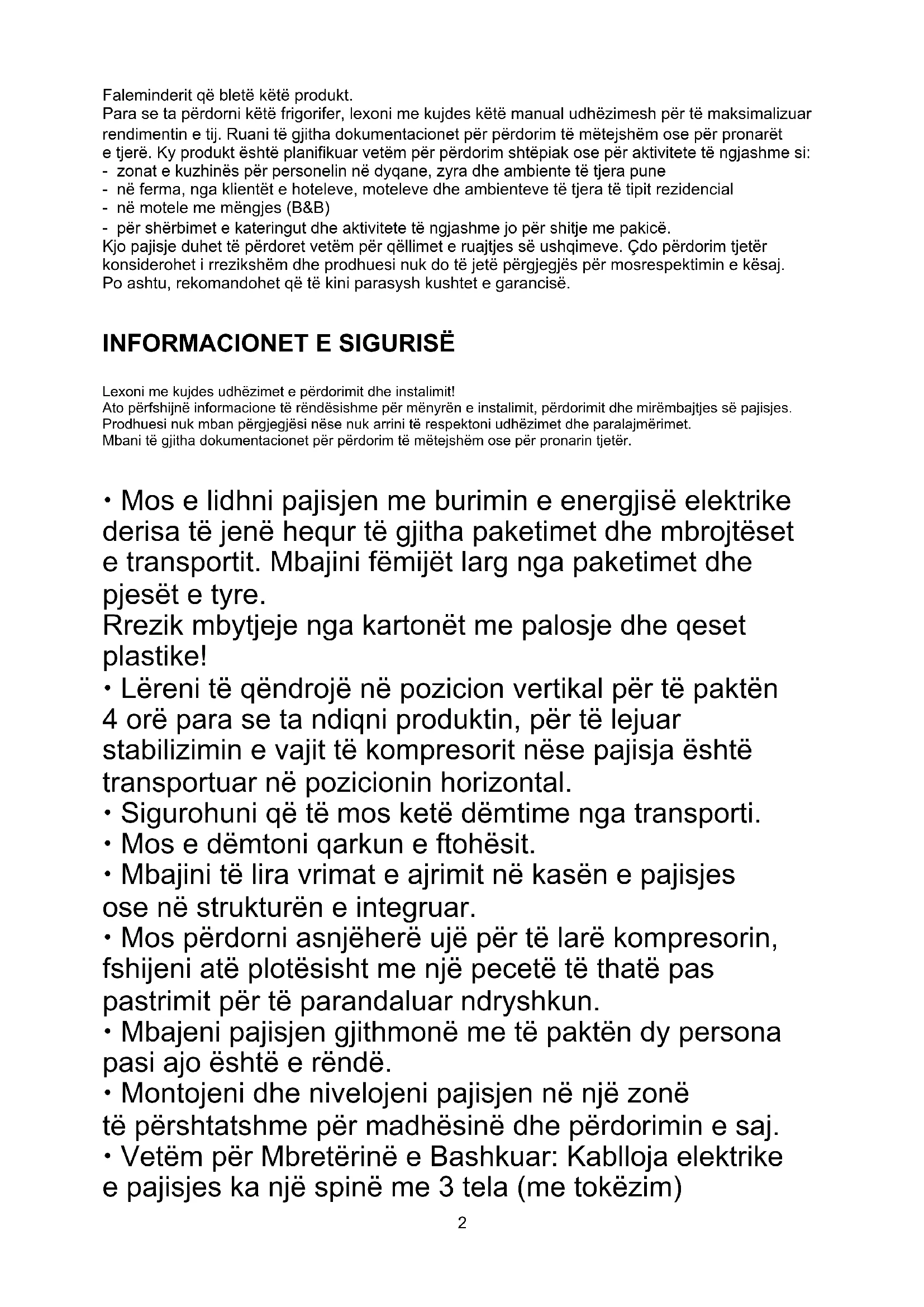 Faleminderit që bletë këtë produkt.
Para se ta përdorni këtë frigorifer, lexoni me kujdes këtë manual udhëzimesh për të maksimalizuar rendimentin e tij. Ruani të gjitha dokumentacionet për përdorim të mëtejshëm ose për pronarët e tjerë. Ky produkt është planifikuar vetëm për përdorim shtëpiak ose për aktivitete të ngjashme si:
- zonat e kuzhinës për personelin në dyqane, zyra dhe ambiente të tjera pune
- në ferma, nga klientët e hoteleve, moteleve dhe ambienteve të tjera të tipit rezidencial
- në motele me mëngjes (B&B)
- për shërbimet e kateringut dhe aktivitete të ngjashme jo për shitje me pakicë.
Kjo pajisje duhet të përdoret vetëm për qëllimet e ruajtjes së ushqimeve. Çdo përdorim tjetër konsiderohet i rrezikshëm dhe prodhuesi nuk do të jetë përgjegjës për mosrespektimin e kësaj.
Po ashtu, rekomandohet që të kini parasysh kushtet e garancisë.

INFORMACIONET E SIGURISË

Lexoni me kujdes udhëzimet e përdorimit dhe instalimit!
Ato përfshijnë informacione të rëndësishme për mënyrën e instalimit, përdorimit dhe mirëmbajtjes së pajisjes.
Prodhuesi nuk mban përgjegjësi nëse nuk arrini të respektoni udhëzimet dhe paralajmërimet.
Mbani të gjitha dokumentacionet për përdorim të mëtejshëm ose për pronarin tjetër.

• Mos e lidhni pajisjen me burimin e energjisë elektrike derisa të jenë hequr të gjitha paketimet dhe mbrojtëset e transportit. Mbajini fëmijët larg nga paketimet dhe pjesët e tyre.
Rrezik mbytjeje nga kartonët me palosje dhe qeset plastike!
• Lëreni të qëndrojë në pozicion vertikal për të paktën 4 orë para se ta ndiqni produktin, për të lejuar stabilizimin e vajit të kompresorit nëse pajisja është transportuar në pozicionin horizontal.
• Sigurohuni që të mos ketë dëmtime nga transporti.
• Mos e dëmtoni qarkun e ftohësit.
• Mbajini të lira vrimat e ajrimit në kasën e pajisjes ose në strukturën e integruar.
• Mos përdorni asnjëherë ujë për të larë kompresorin, fshijeni atë plotësisht me një pecetë të thatë pas pastrimit për të parandaluar ndryshkun.
• Mbajeni pajisjen gjithmonë me të paktën dy persona pasi ajo është e rëndë.
• Montojeni dhe nivelojeni pajisjen në një zonë të përshtatshme për madhësinë dhe përdorimin e saj.
• Vetëm për Mbretërinë e Bashkuar: Kablloja elektrike e pajisjes ka një spinë me 3 tela (me tokëzim)

2